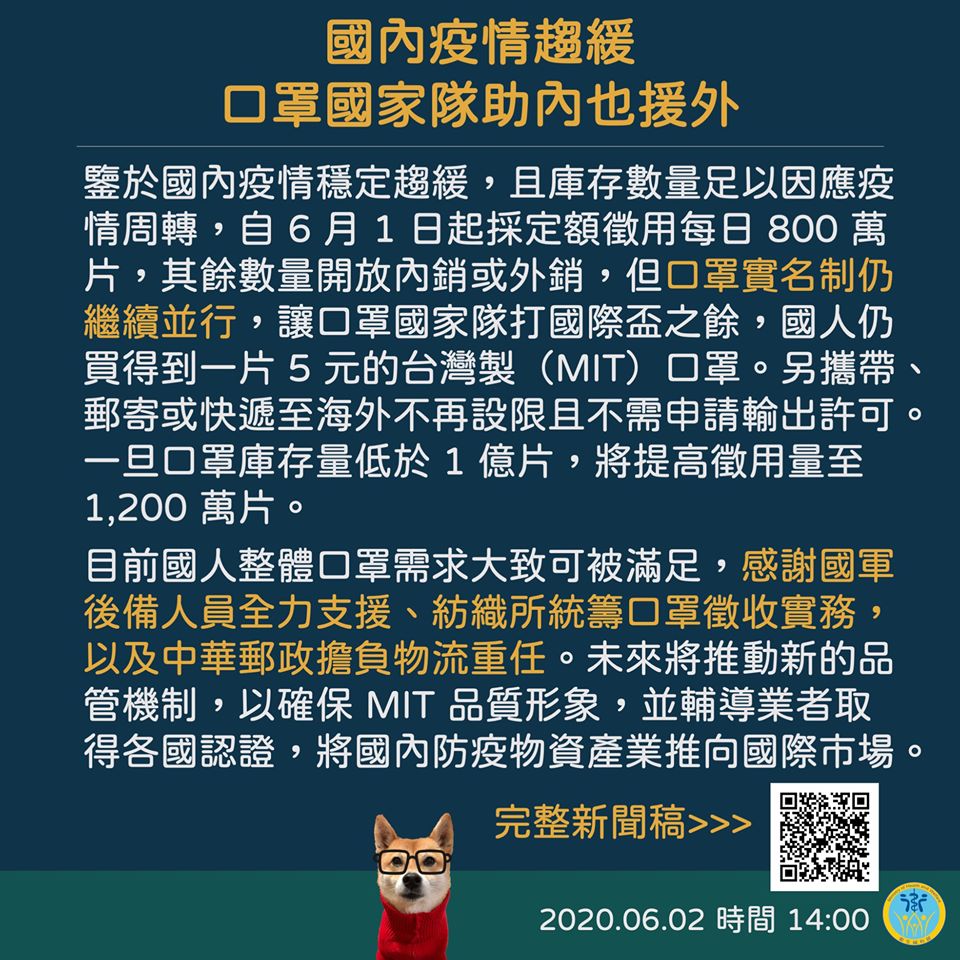 國內疫情趨緩
口罩國家隊助內也援外

鑒於國內疫情穩定趨緩，且庫存數量足以因應疫情周轉，自 6 月 1 日起採定額徵用每日 800 萬片，其餘數量開放內銷或外銷，但口罩實名制仍繼續並行，讓口罩國家隊打國際盃之餘，國人仍買得到一片 5 元的台灣製（MIT）口罩。另攜帶、郵寄或快遞至海外不再設限且不需申請輸出許可。一旦口罩庫存量低於 1 億片，將提高徵用量至 1,200 萬片。

目前國人整體口罩需求大致可被滿足，感謝國軍後備人員全力支援、紡織所統籌口罩徵收實務，以及中華郵政擔負物流重任。未來將推動新的品管機制，以確保 MIT 品質形象，並輔導業者取得各國認證，將國內防疫物資產業推向國際市場。

完整新聞稿>>>

2020.06.02 時間 14:00